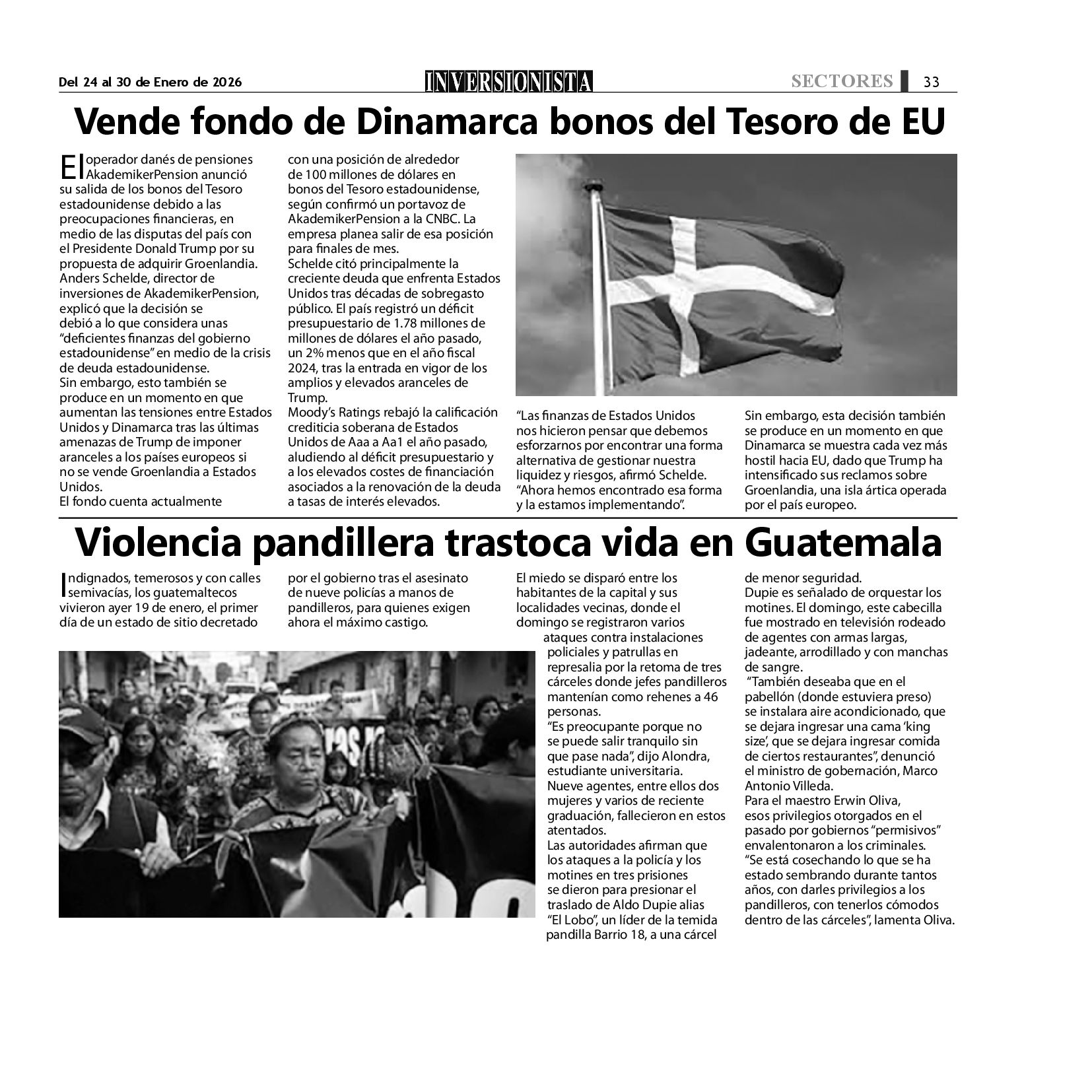 Del 24 al 30 de Enero de 2026

INVERSIONISTA

SECTORES 33

Vende fondo de Dinamarca bonos del Tesoro de EU

El operador danés de pensiones AkademikerPension anunció su salida de los bonos del Tesoro estadounidense debido a las preocupaciones financieras, en medio de las disputas del país con el Presidente Donald Trump por su propuesta de adquirir Groenlandia.
Anders Schelde, director de inversiones de AkademikerPension, explicó que la decisión se debió a lo que considera unas "deficientes finanzas del gobierno estadounidense" en medio de la crisis de deuda estadounidense.
Sin embargo, esto también se produce en un momento en que aumentan las tensiones entre Estados Unidos y Dinamarca tras las últimas amenazas de Trump de imponer aranceles a los países europeos si no se vende Groenlandia a Estados Unidos.
El fondo cuenta actualmente con una posición de alrededor de 100 millones de dólares en bonos del Tesoro estadounidense, según confirmó un portavoz de AkademikerPension a la CNBC. La empresa planea salir de esa posición para finales de mes.
Schelde citó principalmente la creciente deuda que enfrenta Estados Unidos tras décadas de sobregasto público. El país registró un déficit presupuestario de 1.78 millones de millones de dólares el año pasado, un 2% menos que en el año fiscal 2024, tras la entrada en vigor de los amplios y elevados aranceles de Trump.
Moody's Ratings rebajó la calificación crediticia soberana de Estados Unidos de Aaa a Aa1 el año pasado, aludiendo al déficit presupuestario y a los elevados costes de financiación asociados a la renovación de la deuda a tasas de interés elevados.
"Las finanzas de Estados Unidos nos hicieron pensar que debemos esforzarnos por encontrar una forma alternativa de gestionar nuestra liquidez y riesgos, afirmó Schelde. "Ahora hemos encontrado esa forma y la estamos implementando".
Sin embargo, esta decisión también se produce en un momento en que Dinamarca se muestra cada vez más hostil hacia EU, dado que Trump ha intensificado sus reclamos sobre Groenlandia, una isla ártica operada por el país europeo.

Violencia pandillera trastoca vida en Guatemala

Indignados, temerosos y con calles semivacías, los guatemaltecos vivieron ayer 19 de enero, el primer día de un estado de sitio decretado por el gobierno tras el asesinato de nueve policías a manos de pandilleros, para quienes exigen ahora el máximo castigo.
El miedo se disparó entre los habitantes de la capital y sus localidades vecinas, donde el domingo se registraron varios ataques contra instalaciones policiales y patrullas en represalia por la retoma de tres cárceles donde jefes pandilleros mantenían como rehenes a 46 personas.
"Es preocupante porque no se puede salir tranquilo sin que pase nada", dijo Alondra, estudiante universitaria.
Nueve agentes, entre ellos dos mujeres y varios de reciente graduación, fallecieron en estos atentados.
Las autoridades afirman que los ataques a la policía y los motines en tres prisiones se dieron para presionar el traslado de Aldo Dupie alias "El Lobo", un líder de la temida pandilla Barrio 18, a una cárcel de menor seguridad.
Dupie es señalado de orquestar los motines. El domingo, este cabecilla fue mostrado en televisión rodeado de agentes con armas largas, jadeante, arrodillado y con manchas de sangre.
"También deseaba que en el pabellón (donde estuviera preso) se instalara aire acondicionado, que se dejara ingresar una cama 'king size', que se dejara ingresar comida de ciertos restaurantes", denunció el ministro de gobernación, Marco Antonio Villeda.
Para el maestro Erwin Oliva, esos privilegios otorgados en el pasado por gobiernos "permisivos" envalentonaron a los criminales.
"Se está cosechando lo que se ha estado sembrando durante tantos años, con darles privilegios a los pandilleros, con tenerlos cómodos dentro de las cárceles", lamenta Oliva.